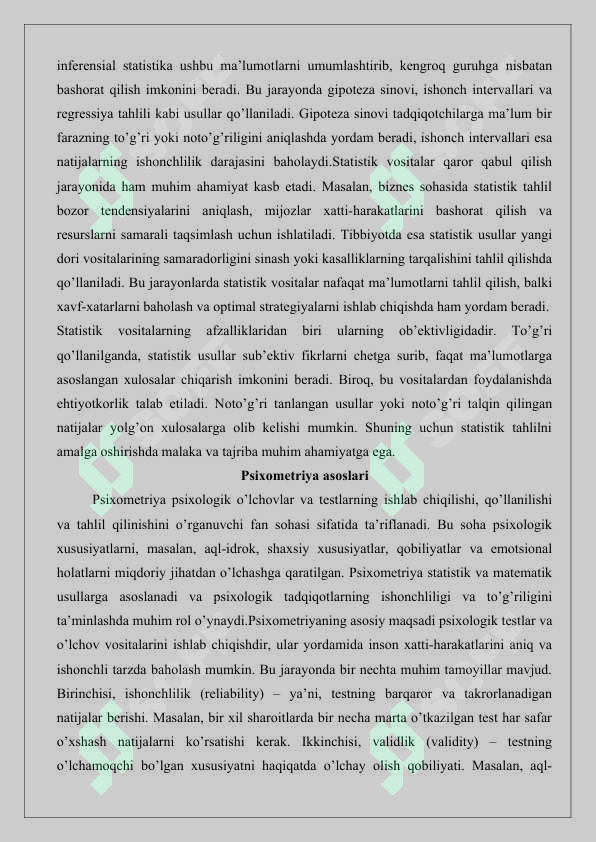 inferensial statistika ushbu ma’lumotlarni umumlashtirib, kengroq guruhga nisbatan bashorat qilish imkonini beradi. Bu jarayonda gipoteza sinovi, ishonch intervallari va regressiya tahlili kabi usullar qo’llaniladi. Gipoteza sinovi tadqiqotchilarga ma’lum bir farazning to’g’ri yoki noto’g’riligini aniqlashda yordam beradi, ishonch intervallari esa natijalarning ishonchlilik darajasini baholaydi.Statistik vositalar qaror qabul qilish jarayonida ham muhim ahamiyat kasb etadi. Masalan, biznes sohasida statistik tahlil bozor tendensiyalarini aniqlash, mijozlar xatti-harakatlarini bashorat qilish va resurslarni samarali taqsimlash uchun ishlatiladi. Tibbiyotda esa statistik usullar yangi dori vositalarining samaradorligini sinash yoki kasalliklarning tarqalishini tahlil qilishda qo’llaniladi. Bu jarayonlarda statistik vositalar nafaqat ma’lumotlarni tahlil qilish, balki xavf-xatarlarni baholash va optimal strategiyalarni ishlab chiqishda ham yordam beradi. Statistik vositalarning afzalliklaridan biri ularning ob’ektivligidadir. To’g’ri qo’llanilganda, statistik usullar sub’ektiv fikrlarni chetga surib, faqat ma’lumotlarga asoslangan xulosalar chiqarish imkonini beradi. Biroq, bu vositalardan foydalanishda ehtiyotkorlik talab etiladi. Noto’g’ri tanlangan usullar yoki noto’g’ri talqin qilingan natijalar yolg’on xulosalarga olib kelishi mumkin. Shuning uchun statistik tahlilni amalga oshirishda malaka va tajriba muhim ahamiyatga ega.

Psixometriya asoslari

Psixometriya psixologik o’lchovlar va testlarning ishlab chiqilishi, qo’llanilishi va tahlil qilinishini o’rganuvchi fan sohasi sifatida ta’riflanadi. Bu soha psixologik xususiyatlarni, masalan, aql-idrok, shaxsiy xususiyatlar, qobiliyatlar va emotsional holatlarni miqdoriy jihatdan o’lchashga qaratilgan. Psixometriya statistik va matematik usullarga asoslanadi va psixologik tadqiqotlarning ishonchliligi va to’g’riligini ta’minlashda muhim rol o’ynaydi.Psixometriyaning asosiy maqsadi psixologik testlar va o’lchov vositalarini ishlab chiqishdir, ular yordamida inson xatti-harakatlarini aniq va ishonchli tarzda baholash mumkin. Bu jarayonda bir nechta muhim tamoyillar mavjud. Birinchisi, ishonchlilik (reliability) – ya’ni, testning barqaror va takrorlanadigan natijalar berishi. Masalan, bir xil sharoitlarda bir necha marta o’tkazilgan test har safar o’xshash natijalarni ko’rsatishi kerak. Ikkinchisi, validlik (validity) – testning o’lchamoqchi bo’lgan xususiyatni haqiqatda o’lchay olish qobiliyati. Masalan, aql-